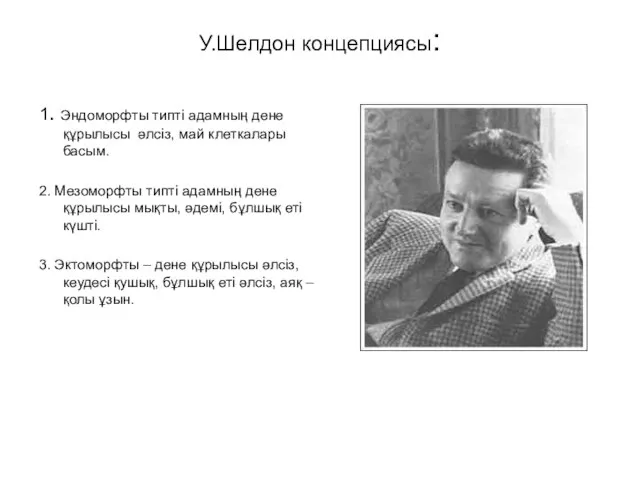 У.Шелдон концепциясы:

1. Эндоморфты типті адамның дене құрылысы әлсіз, май клеткалары басым.

2. Мезоморфты типті адамның дене құрылысы мықты, әдемі, бұлшық еті күшті.

3. Эктоморфты – дене құрылысы әлсіз, кеудесі қушық, бұлшық еті әлсіз, аяқ – қолы ұзын.